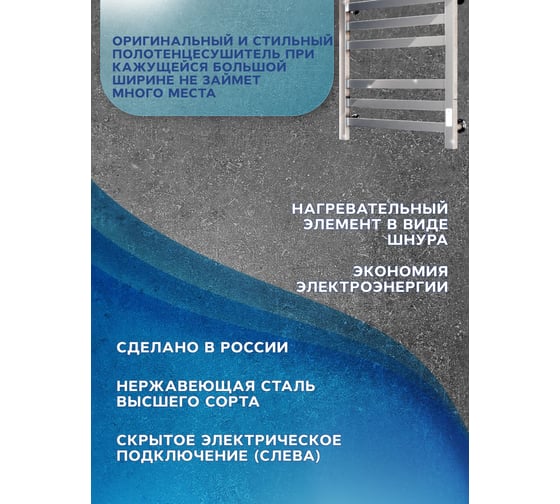 ОРИГИНАЛЬНЫЙ И СТИЛЬНЫЙ ПОЛОТЕНЦЕСУШИТЕЛЬ ПРИ КАЖУЩЕЙСЯ БОЛЬШОЙ ШИРИНЕ НЕ ЗАЙМЕТ МНОГО МЕСТА

НАГРЕВАТЕЛЬНЫЙ ЭЛЕМЕНТ В ВИДЕ ШНУРА

ЭКОНОМИЯ ЭЛЕКТРОЭНЕРГИИ

СДЕЛАНО В РОССИИ

НЕРЖАВЕЮЩАЯ СТАЛЬ ВЫСШЕГО СОРТА

СКРЫТОЕ ЭЛЕКТРИЧЕСКОЕ ПОДКЛЮЧЕНИЕ (СЛЕВА)